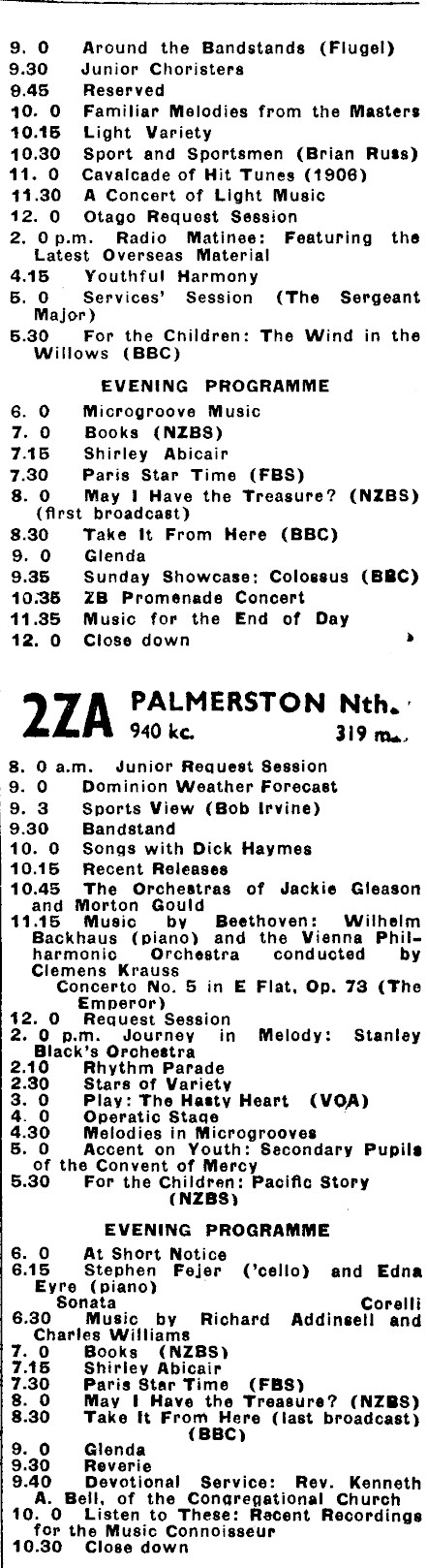 9. 0 Around the Bandstands (Flugel)
9.30 Junior Choristers
9.45 Reserved
10. 0 Familiar Melodies from the Masters
10.15 Light Variety
10.30 Sport and Sportsmen (Brian Russ)
11. 0 Cavalcade of Hit Tunes (1906)
11.30 A Concert of Light Music
12. 0 Otago Request Session
2. 0 p.m. Radio Matinee: Featuring the Latest Overseas Material
4.15 Youthful Harmony
5. 0 Services' Session (The Sergeant Major)
5.30 For the Children: The Wind in the Willows (BBC)

EVENING PROGRAMME

6. 0 Microgroove Music
7. 0 Books (NZBS)
7.15 Shirley Abicair
7.30 Paris Star Time (FBS)
8. 0 May I Have the Treasure? (NZBS) (first broadcast)
8.30 Take It From Here (BBC)
9. 0 Glenda
9.35 Sunday Showcase: Colossus (BBC)
10.35 ZB Promenade Concert
11.35 Music for the End of Day
12. 0 Close down

2ZA PALMERSTON Nth.
940 kc. 319 m.

8. 0 a.m. Junior Request Session
9. 0 Dominion Weather Forecast
9. 3 Sports View (Bob Irvine)
9.30 Bandstand
10. 0 Songs with Dick Haymes
10.15 Recent Releases
10.45 The Orchestras of Jackie Gleason and Morton Gould
11.15 Music by Beethoven: Wilhelm Backhaus (piano) and the Vienna Philharmonic Orchestra conducted by Clemens Krauss
Concerto No. 5 in E Flat, Op. 73 (The Emperor)
12. 0 Request Session
2. 0 p.m. Journey in Melody: Stanley Black's Orchestra
2.10 Rhythm Parade
2.30 Stars of Variety
3. 0 Play: The Hasty Heart (VOA)
4. 0 Operatic Stage
4.30 Melodies in Microgrooves
5. 0 Accent on Youth: Secondary Pupils of the Convent of Mercy
5.30 For the Children: Pacific Story (NZBS)

EVENING PROGRAMME

6. 0 At Short Notice
6.15 Stephen Fejer ('cello) and Edna Eyre (piano)
Sonata Corelli
6.30 Music by Richard Addinsell and Charles Williams
7. 0 Books (NZBS)
7.15 Shirley Abicair
7.30 Paris Star Time (FBS)
8. 0 May I Have the Treasure? (NZBS)
8.30 Take It From Here (last broadcast) (BBC)
9. 0 Glenda
9.30 Reverie
9.40 Devotional Service: Rev. Kenneth A. Bell, of the Congregational Church
10. 0 Listen to These: Recent Recordings for the Music Connoisseur
10.30 Close down